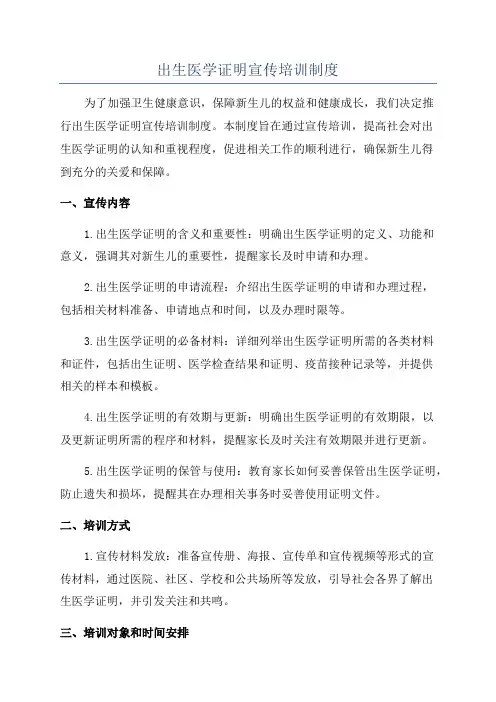 出生医学证明宣传培训制度

为了加强卫生健康意识，保障新生儿的权益和健康成长，我们决定推行出生医学证明宣传培训制度。本制度旨在通过宣传培训，提高社会对出生医学证明的认知和重视程度，促进相关工作的顺利进行，确保新生儿得到充分的关爱和保障。

一、宣传内容

1.出生医学证明的含义和重要性：明确出生医学证明的定义、功能和意义，强调其对新生儿的重要性，提醒家长及时申请和办理。

2.出生医学证明的申请流程：介绍出生医学证明的申请和办理过程，包括相关材料准备、申请地点和时间，以及办理时限等。

3.出生医学证明的必备材料：详细列举出生医学证明所需的各类材料和证件，包括出生证明、医学检查结果和证明、疫苗接种记录等，并提供相关的样本和模板。

4.出生医学证明的有效期与更新：明确出生医学证明的有效期限，以及更新证明所需的程序和材料，提醒家长及时关注有效期限并进行更新。

5.出生医学证明的保管与使用：教育家长如何妥善保管出生医学证明，防止遗失和损坏，提醒其在办理相关事务时妥善使用证明文件。

二、培训方式

1.宣传材料发放：准备宣传册、海报、宣传单和宣传视频等形式的宣传材料，通过医院、社区、学校和公共场所等发放，引导社会各界了解出生医学证明，并引发关注和共鸣。

三、培训对象和时间安排